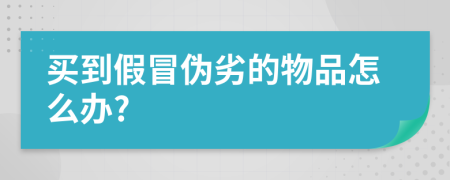 买到假冒伪劣的物品怎么办?